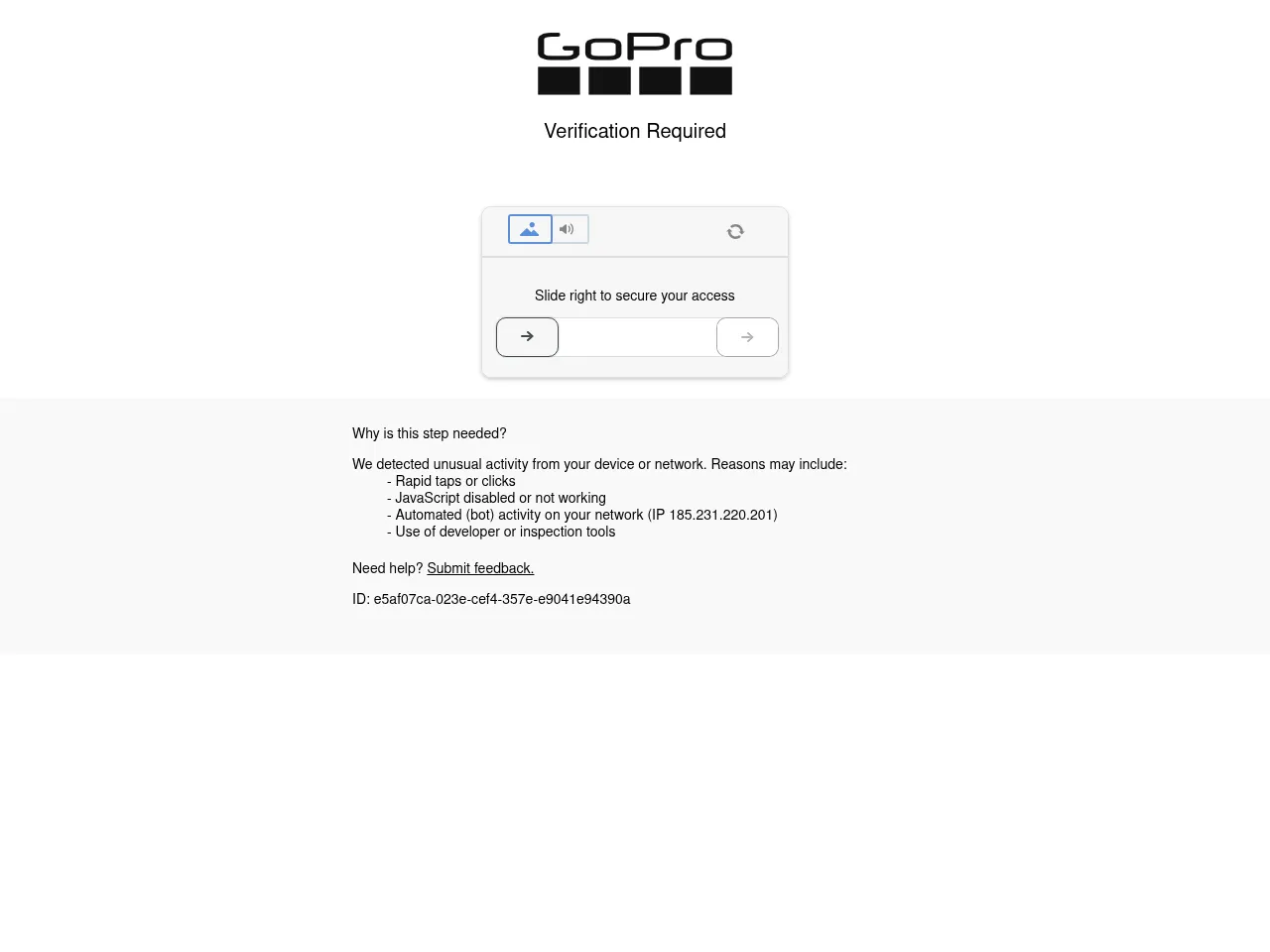 GoPro

Verification Required

Slide right to secure your access

Why is this step needed?

We detected unusual activity from your device or network. Reasons may include:
- Rapid taps or clicks
- JavaScript disabled or not working
- Automated (bot) activity on your network (IP 185.231.220.201)
- Use of developer or inspection tools

Need help? Submit feedback.

ID: e5af07ca-023e-cef4-357e-e9041e94390a